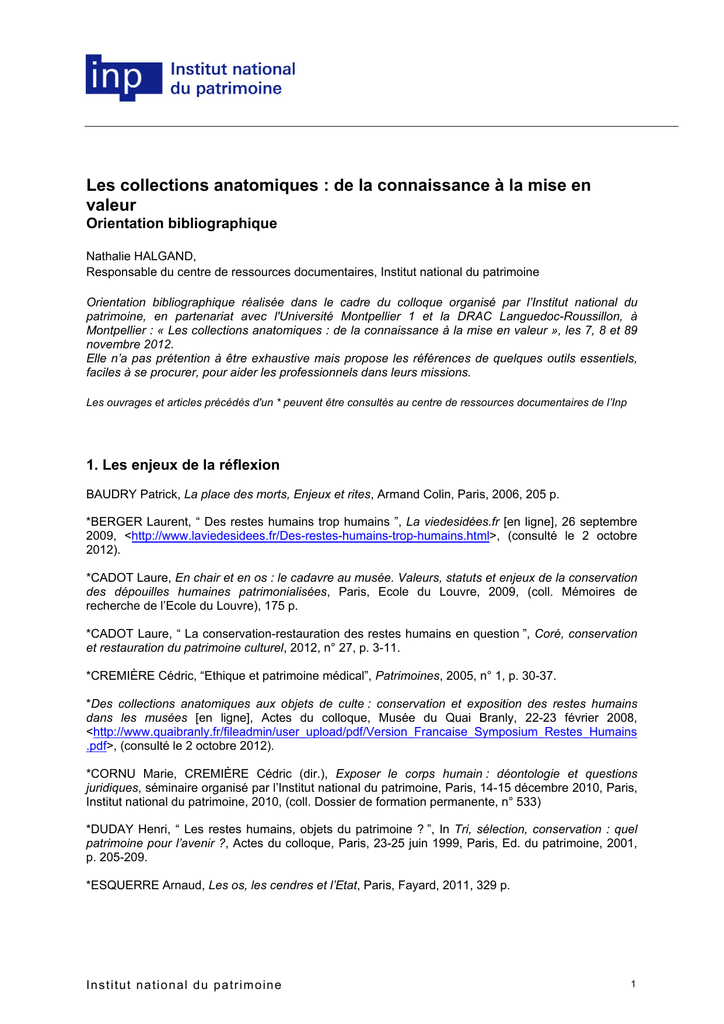 inp Institut national du patrimoine

Les collections anatomiques : de la connaissance à la mise en valeur
Orientation bibliographique

Nathalie HALGAND,
Responsable du centre de ressources documentaires, Institut national du patrimoine

Orientation bibliographique réalisée dans le cadre du colloque organisé par l'Institut national du patrimoine, en partenariat avec l'Université Montpellier 1 et la DRAC Languedoc-Roussillon, à Montpellier : « Les collections anatomiques : de la connaissance à la mise en valeur », les 7, 8 et 89 novembre 2012.
Elle n'a pas prétention à être exhaustive mais propose les références de quelques outils essentiels, faciles à se procurer, pour aider les professionnels dans leurs missions.

Les ouvrages et articles précédés d'un * peuvent être consultés au centre de ressources documentaires de l'Inp

1. Les enjeux de la réflexion

BAUDRY Patrick, La place des morts, Enjeux et rites, Armand Colin, Paris, 2006, 205 p.

*BERGER Laurent, " Des restes humains trop humains ", La viedesidées.fr [en ligne], 26 septembre 2009, <http://www.laviedesidees.fr/Des-restes-humains-trop-humains.html>, (consulté le 2 octobre 2012).

*CADOT Laure, En chair et en os : le cadavre au musée. Valeurs, statuts et enjeux de la conservation des dépouilles humaines patrimonialisées, Paris, Ecole du Louvre, 2009, (coll. Mémoires de recherche de l'Ecole du Louvre), 175 p.

*CADOT Laure, " La conservation-restauration des restes humains en question ", Coré, conservation et restauration du patrimoine culturel, 2012, n° 27, p. 3-11.

*CREMIÈRE Cédric, "Ethique et patrimoine médical", Patrimoines, 2005, n° 1, p. 30-37.

*Des collections anatomiques aux objets de culte : conservation et exposition des restes humains dans les musées [en ligne], Actes du colloque, Musée du Quai Branly, 22-23 février 2008, <http://www.quaibranly.fr/fileadmin/user_upload/pdf/Version_Francaise_Symposium_Restes_Humains.pdf>, (consulté le 2 octobre 2012).

*CORNU Marie, CREMIÈRE Cédric (dir.), Exposer le corps humain : déontologie et questions juridiques, séminaire organisé par l'Institut national du patrimoine, Paris, 14-15 décembre 2010, Paris, Institut national du patrimoine, 2010, (coll. Dossier de formation permanente, n° 533)

*DUDAY Henri, " Les restes humains, objets du patrimoine ? ", In Tri, sélection, conservation : quel patrimoine pour l'avenir ?, Actes du colloque, Paris, 23-25 juin 1999, Paris, Ed. du patrimoine, 2001, p. 205-209.

*ESQUERRE Arnaud, Les os, les cendres et l'Etat, Paris, Fayard, 2011, 329 p.

Institut national du patrimoine 1